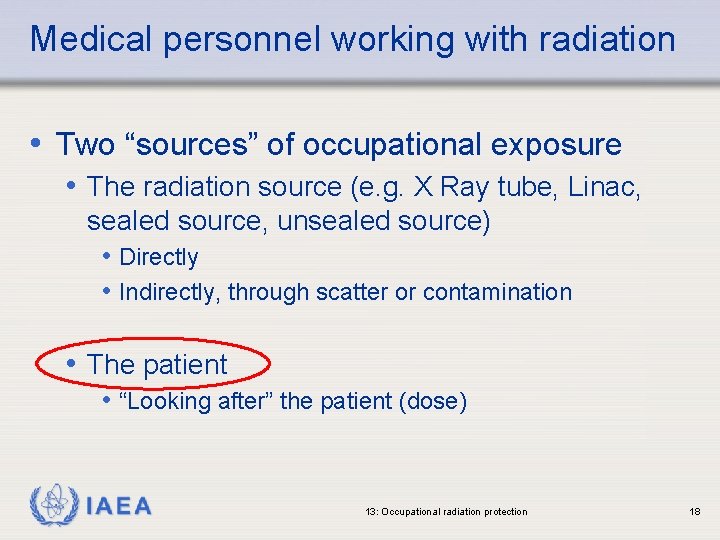 Medical personnel working with radiation

• Two “sources” of occupational exposure
• The radiation source (e.g. X Ray tube, Linac, sealed source, unsealed source)
• Directly
• Indirectly, through scatter or contamination

• The patient
• “Looking after” the patient (dose)

IAEA

13: Occupational radiation protection

18